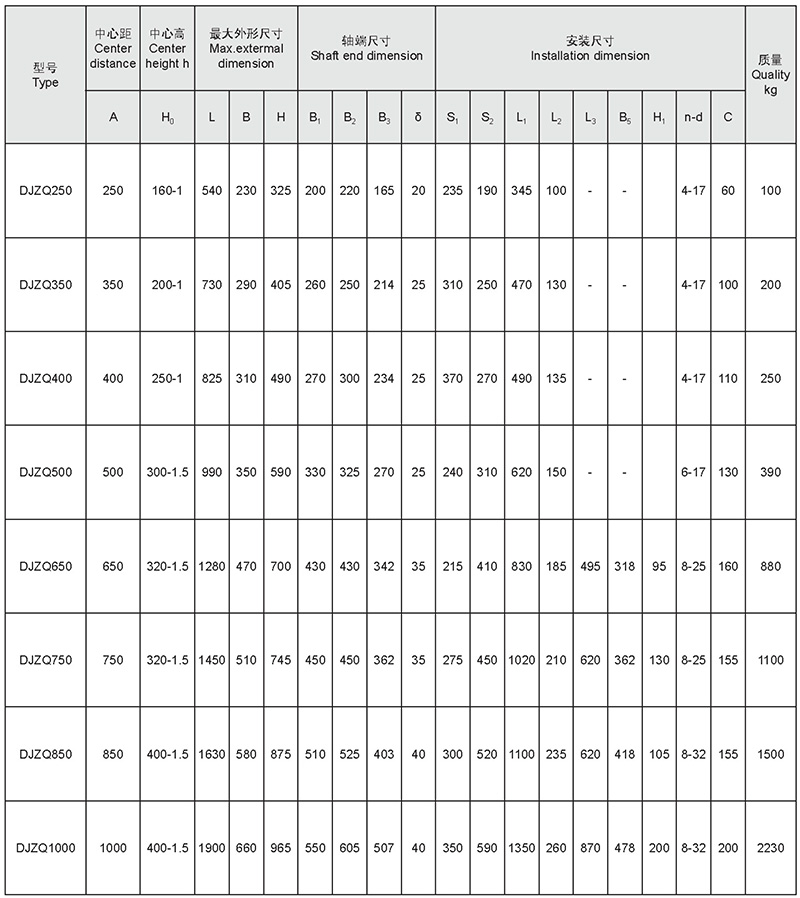 | 型号 Type | 中心距 Center distance | 中心高 Center height h | 最大外形尺寸 Max.extermal dimension | | | 轴端尺寸 Shaft end dimension | | | | 安装尺寸 Installation dimension | | | | | | | | | 质量 Quality kg |
|---|---|---|---|---|---|---|---|---|---|---|---|---|---|---|---|---|---|---|---|
| | A | $H_0$ | L | B | H | $B_1$ | $B_2$ | $B_3$ | δ | $S_1$ | $S_2$ | $L_1$ | $L_2$ | $L_3$ | $B_5$ | $H_1$ | n-d | C | |
| DJZQ250 | 250 | 160-1 | 540 | 230 | 325 | 200 | 220 | 165 | 20 | 235 | 190 | 345 | 100 | - | - | | 4-17 | 60 | 100 |
| DJZQ350 | 350 | 200-1 | 730 | 290 | 405 | 260 | 250 | 214 | 25 | 310 | 250 | 470 | 130 | - | - | | 4-17 | 100 | 200 |
| DJZQ400 | 400 | 250-1 | 825 | 310 | 490 | 270 | 300 | 234 | 25 | 370 | 270 | 490 | 135 | - | - | | 4-17 | 110 | 250 |
| DJZQ500 | 500 | 300-1.5 | 990 | 350 | 590 | 330 | 325 | 270 | 25 | 240 | 310 | 620 | 150 | - | - | | 6-17 | 130 | 390 |
| DJZQ650 | 650 | 320-1.5 | 1280 | 470 | 700 | 430 | 430 | 342 | 35 | 215 | 410 | 830 | 185 | 495 | 318 | 95 | 8-25 | 160 | 880 |
| DJZQ750 | 750 | 320-1.5 | 1450 | 510 | 745 | 450 | 450 | 362 | 35 | 275 | 450 | 1020 | 210 | 620 | 362 | 130 | 8-25 | 155 | 1100 |
| DJZQ850 | 850 | 400-1.5 | 1630 | 580 | 875 | 510 | 525 | 403 | 40 | 300 | 520 | 1100 | 235 | 620 | 418 | 105 | 8-32 | 155 | 1500 |
| DJZQ1000 | 1000 | 400-1.5 | 1900 | 660 | 965 | 550 | 605 | 507 | 40 | 350 | 590 | 1350 | 260 | 870 | 478 | 200 | 8-32 | 200 | 2230 |